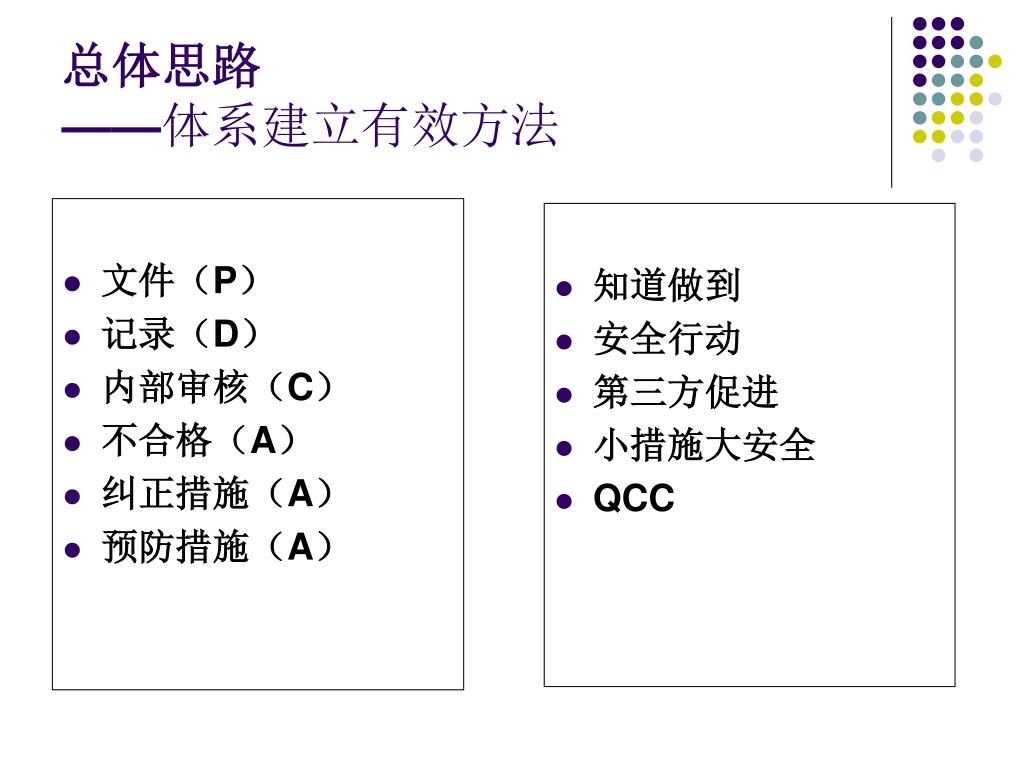 总体思路
——体系建立有效方法

- 文件（P）
- 记录（D）
- 内部审核（C）
- 不合格（A）
- 纠正措施（A）
- 预防措施（A）

- 知道做到
- 安全行动
- 第三方促进
- 小措施大安全
- QCC